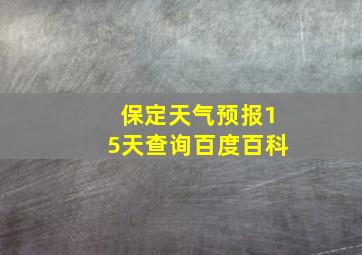 保定天气预报15天查询百度百科